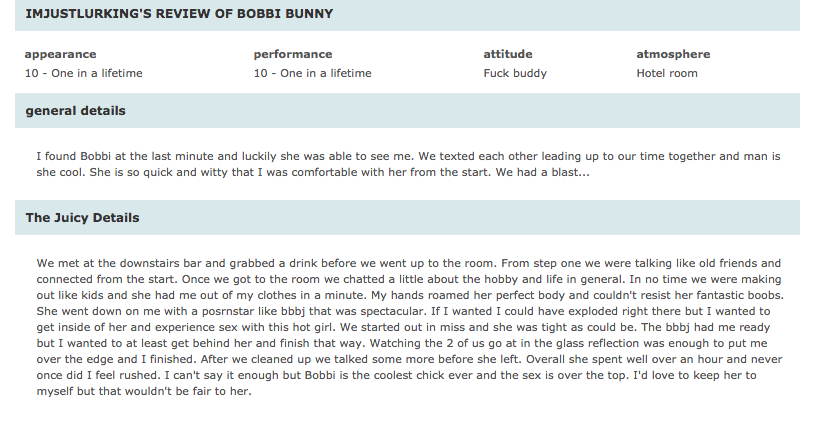 IMJUSTLURKING'S REVIEW OF BOBBI BUNNY

| appearance | performance | attitude | atmosphere |
|---|---|---|---|
| 10 - One in a lifetime | 10 - One in a lifetime | Fuck buddy | Hotel room |

general details

I found Bobbi at the last minute and luckily she was able to see me. We texted each other leading up to our time together and man is she cool. She is so quick and witty that I was comfortable with her from the start. We had a blast...

The Juicy Details

We met at the downstairs bar and grabbed a drink before we went up to the room. From step one we were talking like old friends and connected from the start. Once we got to the room we chatted a little about the hobby and life in general. In no time we were making out like kids and she had me out of my clothes in a minute. My hands roamed her perfect body and couldn't resist her fantastic boobs. She went down on me with a posrnstar like bbbj that was spectacular. If I wanted I could have exploded right there but I wanted to get inside of her and experience sex with this hot girl. We started out in miss and she was tight as could be. The bbbj had me ready but I wanted to at least get behind her and finish that way. Watching the 2 of us go at in the glass reflection was enough to put me over the edge and I finished. After we cleaned up we talked some more before she left. Overall she spent well over an hour and never once did I feel rushed. I can't say it enough but Bobbi is the coolest chick ever and the sex is over the top. I'd love to keep her to myself but that wouldn't be fair to her.